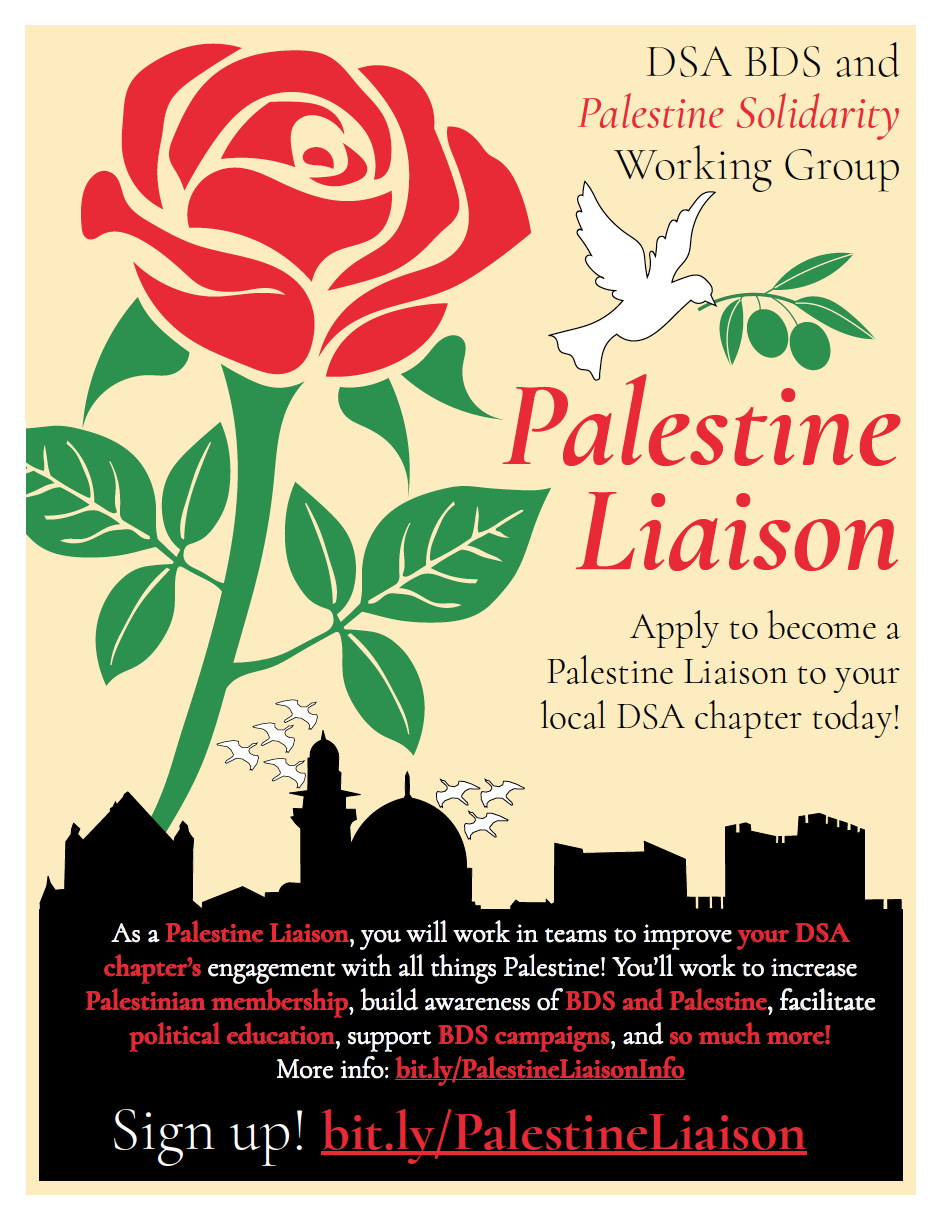 DSA BDS and
Palestine Solidarity
Working Group

Palestine Liaison

Apply to become a Palestine Liaison to your local DSA chapter today!

As a Palestine Liaison, you will work in teams to improve your DSA chapter's engagement with all things Palestine! You'll work to increase Palestinian membership, build awareness of BDS and Palestine, facilitate political education, support BDS campaigns, and so much more!
More info: bit.ly/PalestineLiaisonInfo

Sign up! bit.ly/PalestineLiaison